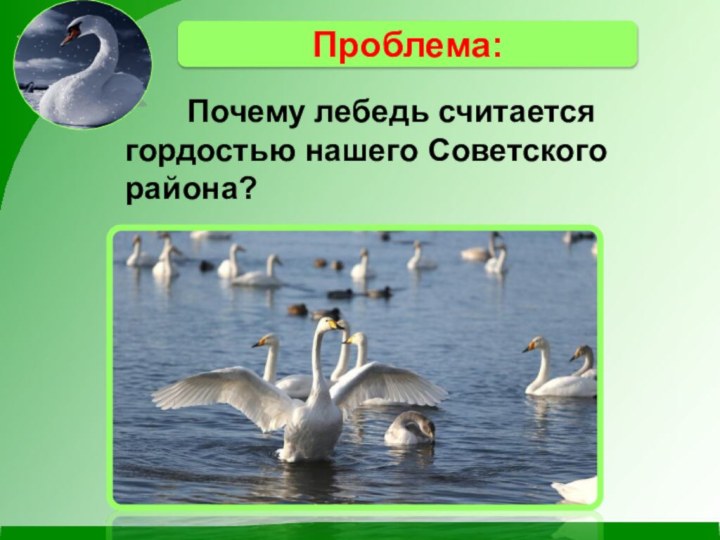 Проблема:

Почему лебедь считается гордостью нашего Советского района?